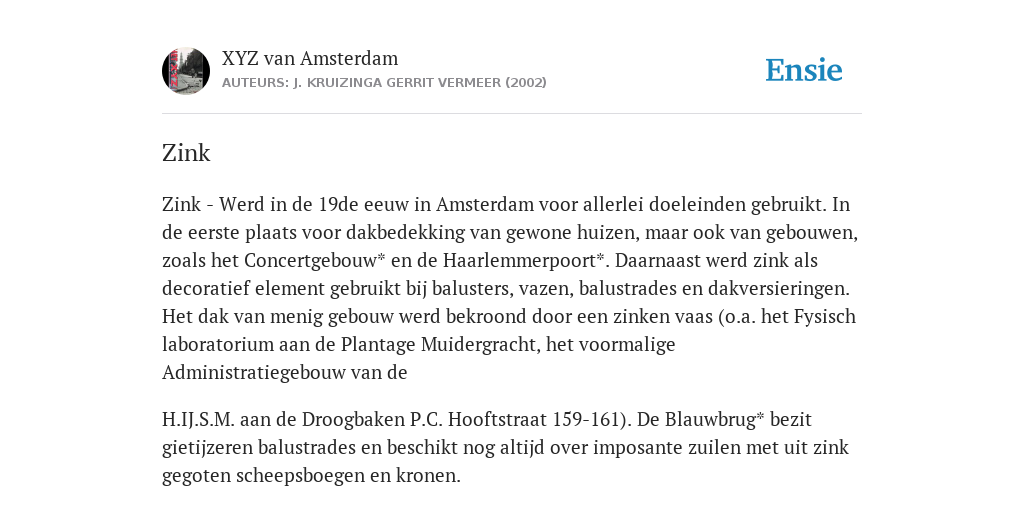 XYZ van Amsterdam
AUTEURS: J. KRUIZINGA GERRIT VERMEER (2002)

Ensie

Zink

Zink - Werd in de 19de eeuw in Amsterdam voor allerlei doeleinden gebruikt. In de eerste plaats voor dakbedekking van gewone huizen, maar ook van gebouwen, zoals het Concertgebouw* en de Haarlemmerpoort*. Daarnaast werd zink als decoratief element gebruikt bij balusters, vazen, balustrades en dakversieringen. Het dak van menig gebouw werd bekroond door een zinken vaas (o.a. het Fysisch laboratorium aan de Plantage Muidergracht, het voormalige Administratiegebouw van de

H.IJ.S.M. aan de Droogbaken P.C. Hooftstraat 159-161). De Blauwbrug* bezit gietijzeren balustrades en beschikt nog altijd over imposante zuilen met uit zink gegoten scheepsboegen en kronen.